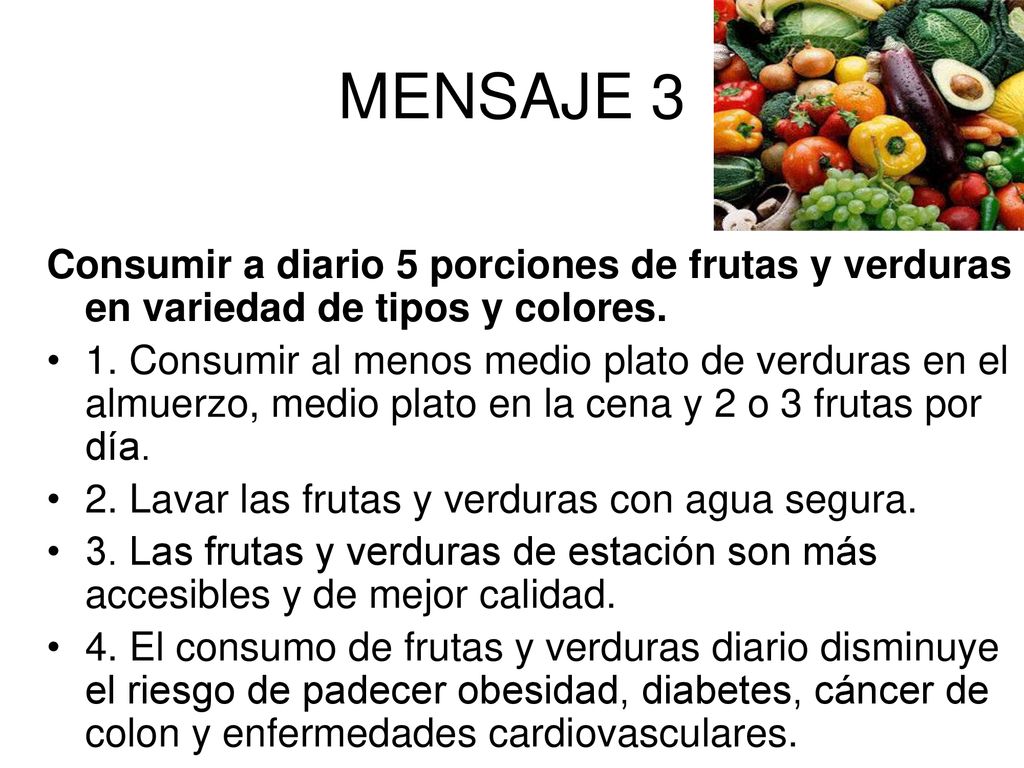 MENSAJE 3

Consumir a diario 5 porciones de frutas y verduras en variedad de tipos y colores.

• 1. Consumir al menos medio plato de verduras en el almuerzo, medio plato en la cena y 2 o 3 frutas por día.
• 2. Lavar las frutas y verduras con agua segura.
• 3. Las frutas y verduras de estación son más accesibles y de mejor calidad.
• 4. El consumo de frutas y verduras diario disminuye el riesgo de padecer obesidad, diabetes, cáncer de colon y enfermedades cardiovasculares.